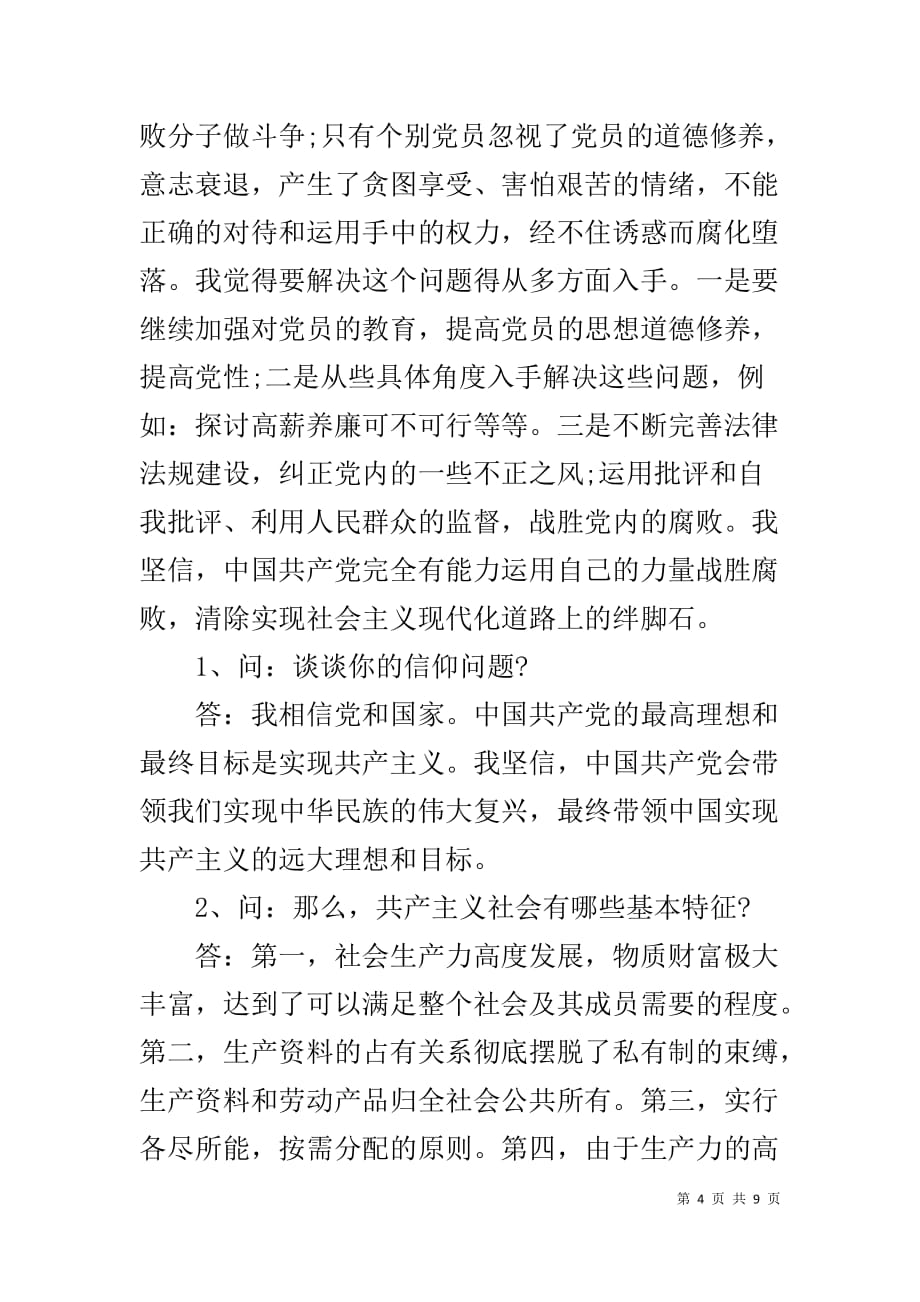 败分子做斗争;只有个别党员忽视了党员的道德修养，意志衰退，产生了贪图享受、害怕艰苦的情绪，不能正确的对待和运用手中的权力，经不住诱惑而腐化堕落。我觉得要解决这个问题得从多方面入手。一是要继续加强对党员的教育，提高党员的思想道德修养，提高党性;二是从些具体角度入手解决这些问题，例如：探讨高薪养廉可不可行等等。三是不断完善法律法规建设，纠正党内的一些不正之风;运用批评和自我批评、利用人民群众的监督，战胜党内的腐败。我坚信，中国共产党完全有能力运用自己的力量战胜腐败，清除实现社会主义现代化道路上的绊脚石。

1、问：谈谈你的信仰问题?

答：我相信党和国家。中国共产党的最高理想和最终目标是实现共产主义。我坚信，中国共产党会带领我们实现中华民族的伟大复兴，最终带领中国实现共产主义的远大理想和目标。

2、问：那么，共产主义社会有哪些基本特征?

答：第一，社会生产力高度发展，物质财富极大丰富，达到了可以满足整个社会及其成员需要的程度。第二，生产资料的占有关系彻底摆脱了私有制的束缚，生产资料和劳动产品归全社会公共所有。第三，实行各尽所能，按需分配的原则。第四，由于生产力的高

第 4 页 共 9 页